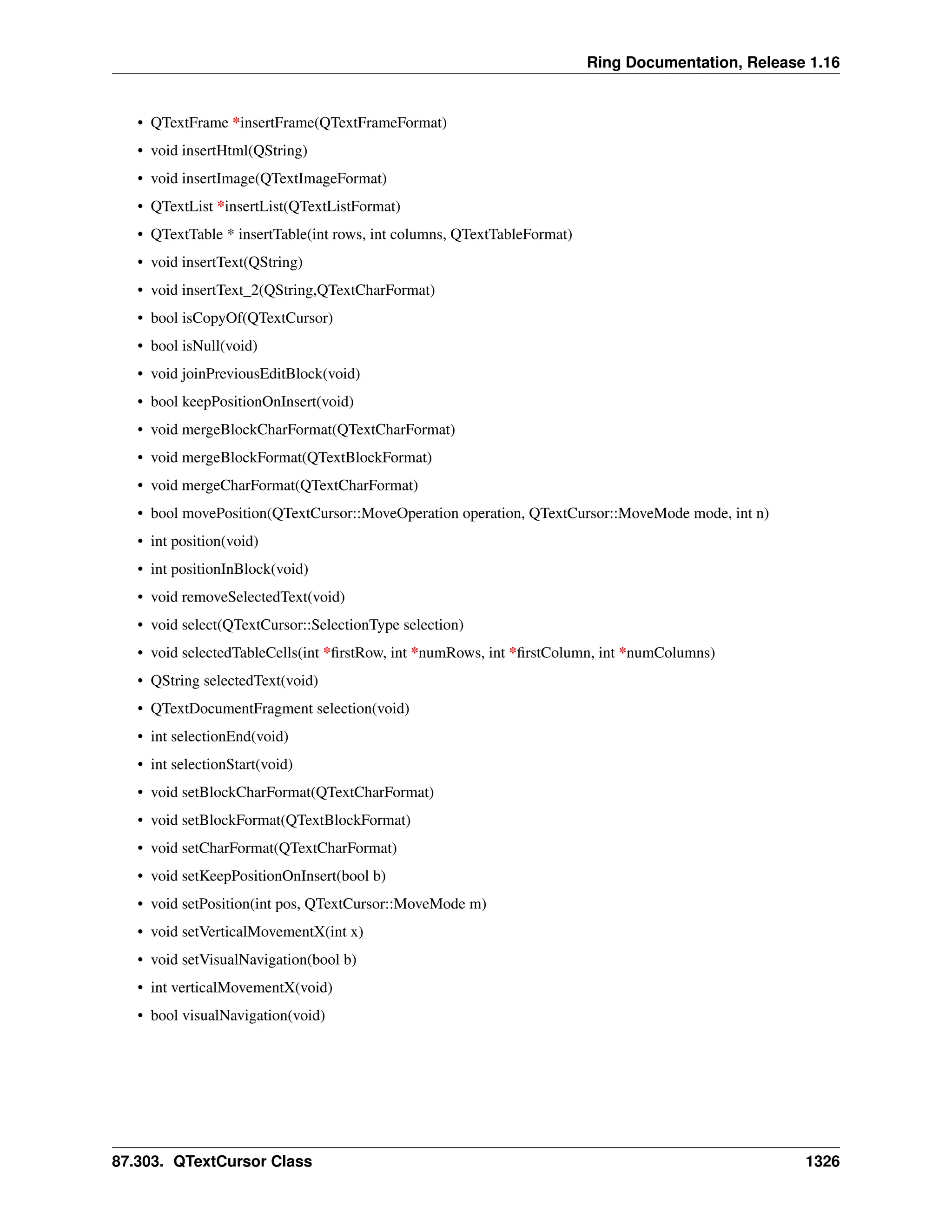 Ring Documentation, Release 1.16

• QTextFrame *insertFrame(QTextFrameFormat)
• void insertHtml(QString)
• void insertImage(QTextImageFormat)
• QTextList *insertList(QTextListFormat)
• QTextTable * insertTable(int rows, int columns, QTextTableFormat)
• void insertText(QString)
• void insertText_2(QString,QTextCharFormat)
• bool isCopyOf(QTextCursor)
• bool isNull(void)
• void joinPreviousEditBlock(void)
• bool keepPositionOnInsert(void)
• void mergeBlockCharFormat(QTextCharFormat)
• void mergeBlockFormat(QTextBlockFormat)
• void mergeCharFormat(QTextCharFormat)
• bool movePosition(QTextCursor::MoveOperation operation, QTextCursor::MoveMode mode, int n)
• int position(void)
• int positionInBlock(void)
• void removeSelectedText(void)
• void select(QTextCursor::SelectionType selection)
• void selectedTableCells(int *firstRow, int *numRows, int *firstColumn, int *numColumns)
• QString selectedText(void)
• QTextDocumentFragment selection(void)
• int selectionEnd(void)
• int selectionStart(void)
• void setBlockCharFormat(QTextCharFormat)
• void setBlockFormat(QTextBlockFormat)
• void setCharFormat(QTextCharFormat)
• void setKeepPositionOnInsert(bool b)
• void setPosition(int pos, QTextCursor::MoveMode m)
• void setVerticalMovementX(int x)
• void setVisualNavigation(bool b)
• int verticalMovementX(void)
• bool visualNavigation(void)

87.303. QTextCursor Class 1326